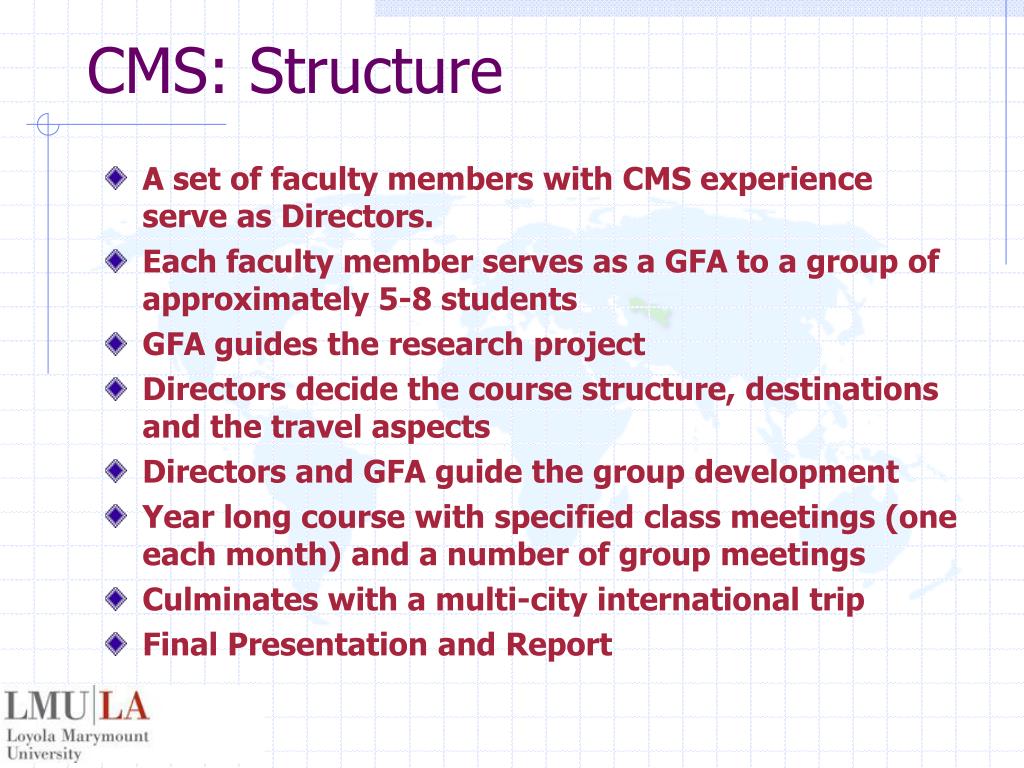 CMS: Structure

A set of faculty members with CMS experience serve as Directors.

Each faculty member serves as a GFA to a group of approximately 5-8 students

GFA guides the research project

Directors decide the course structure, destinations and the travel aspects

Directors and GFA guide the group development

Year long course with specified class meetings (one each month) and a number of group meetings

Culminates with a multi-city international trip

Final Presentation and Report

LMU|LA
Loyola Marymount University